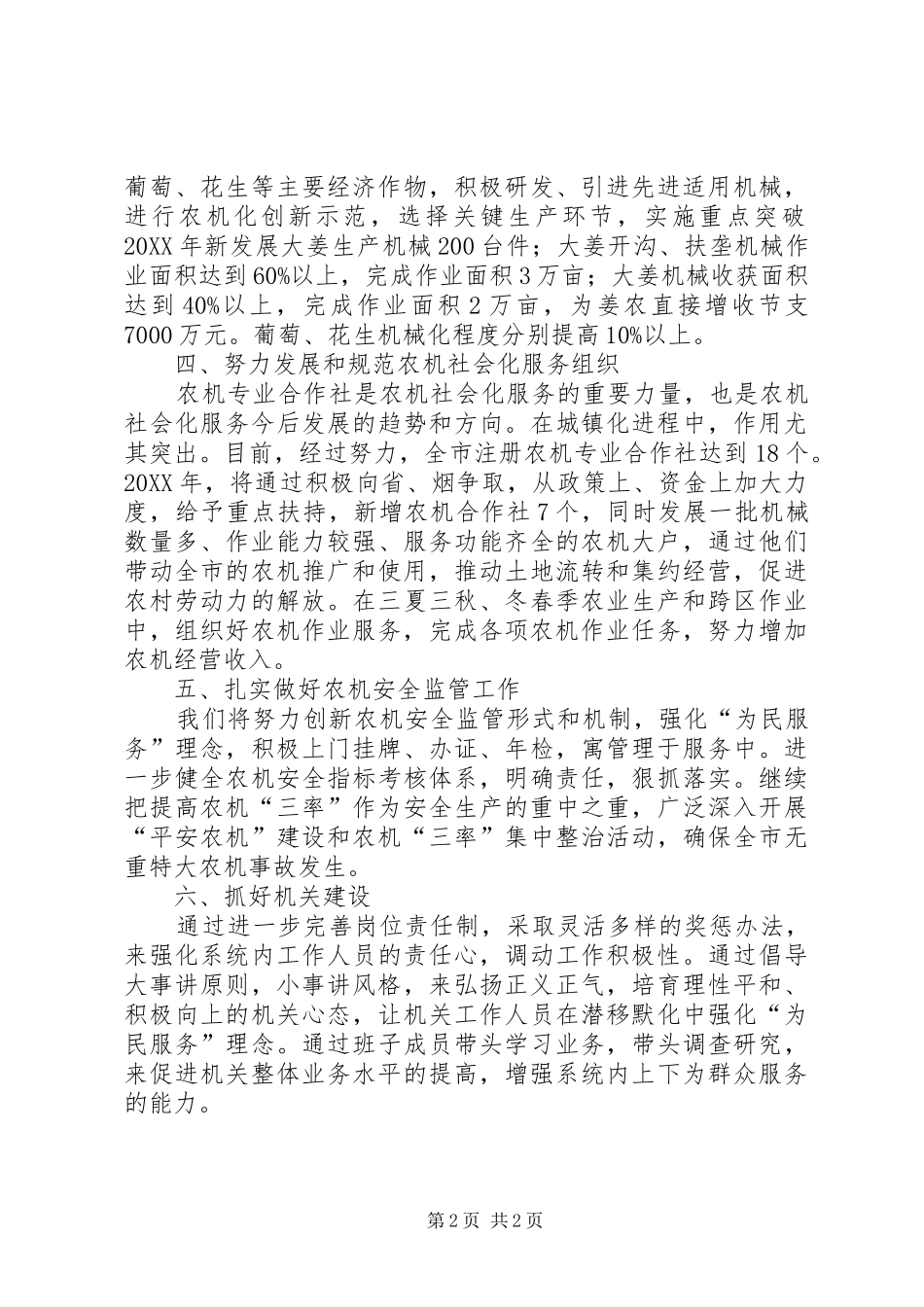 葡萄、花生等主要经济作物，积极研发、引进先进适用机械，进行农机化创新示范，选择关键生产环节，实施重点突破20XX年新发展大姜生产机械200台件；大姜开沟、扶垄机械作业面积达到60%以上，完成作业面积3万亩；大姜机械收获面积达到40%以上，完成作业面积2万亩，为姜农直接增收节支7000万元。葡萄、花生机械化程度分别提高10%以上。

四、努力发展和规范农机社会化服务组织

农机专业合作社是农机社会化服务的重要力量，也是农机社会化服务今后发展的趋势和方向。在城镇化进程中，作用尤其突出。目前，经过努力，全市注册农机专业合作社达到18个。20XX年，将通过积极向省、烟争取，从政策上、资金上加大力度，给予重点扶持，新增农机合作社7个，同时发展一批机械数量多、作业能力较强、服务功能齐全的农机大户，通过他们带动全市的农机推广和使用，推动土地流转和集约经营，促进农村劳动力的解放。在三夏三秋、冬春季农业生产和跨区作业中，组织好农机作业服务，完成各项农机作业任务，努力增加农机经营收入。

五、扎实做好农机安全监管工作

我们将努力创新农机安全监管形式和机制，强化“为民服务”理念，积极上门挂牌、办证、年检，寓管理于服务中。进一步健全农机安全指标考核体系，明确责任，狠抓落实。继续把提高农机“三率”作为安全生产的重中之重，广泛深入开展“平安农机”建设和农机“三率”集中整治活动，确保全市无重特大农机事故发生。

六、抓好机关建设

通过进一步完善岗位责任制，采取灵活多样的奖惩办法，来强化系统内工作人员的责任心，调动工作积极性。通过倡导大事讲原则，小事讲风格，来弘扬正义正气，培育理性平和、积极向上的机关心态，让机关工作人员在潜移默化中强化“为民服务”理念。通过班子成员带头学习业务，带头调查研究，来促进机关整体业务水平的提高，增强系统内上下为群众服务的能力。

第2页 共2页